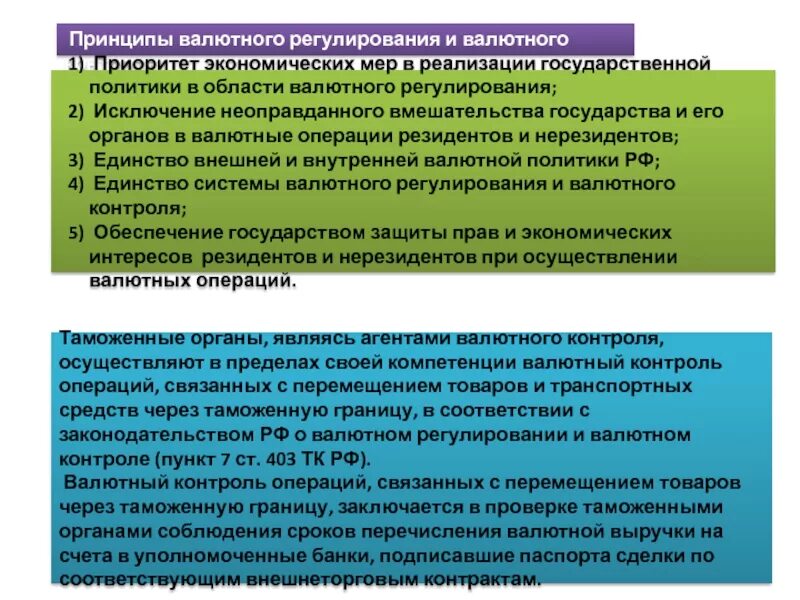 Принципы валютного регулирования и валютного

1) Приоритет экономических мер в реализации государственной политики в области валютного регулирования;
2) Исключение неоправданного вмешательства государства и его органов в валютные операции резидентов и нерезидентов;
3) Единство внешней и внутренней валютной политики РФ;
4) Единство системы валютного регулирования и валютного контроля;
5) Обеспечение государством защиты прав и экономических интересов резидентов и нерезидентов при осуществлении валютных операций.

Таможенные органы, являясь агентами валютного контроля, осуществляют в пределах своей компетенции валютный контроль операций, связанных с перемещением товаров и транспортных средств через таможенную границу, в соответствии с законодательством РФ о валютном регулировании и валютном контроле (пункт 7 ст. 403 ТК РФ).
Валютный контроль операций, связанных с перемещением товаров через таможенную границу, заключается в проверке таможенными органами соблюдения сроков перечисления валютной выручки на счета в уполномоченные банки, подписавшие паспорта сделки по соответствующим внешнеторговым контрактам.